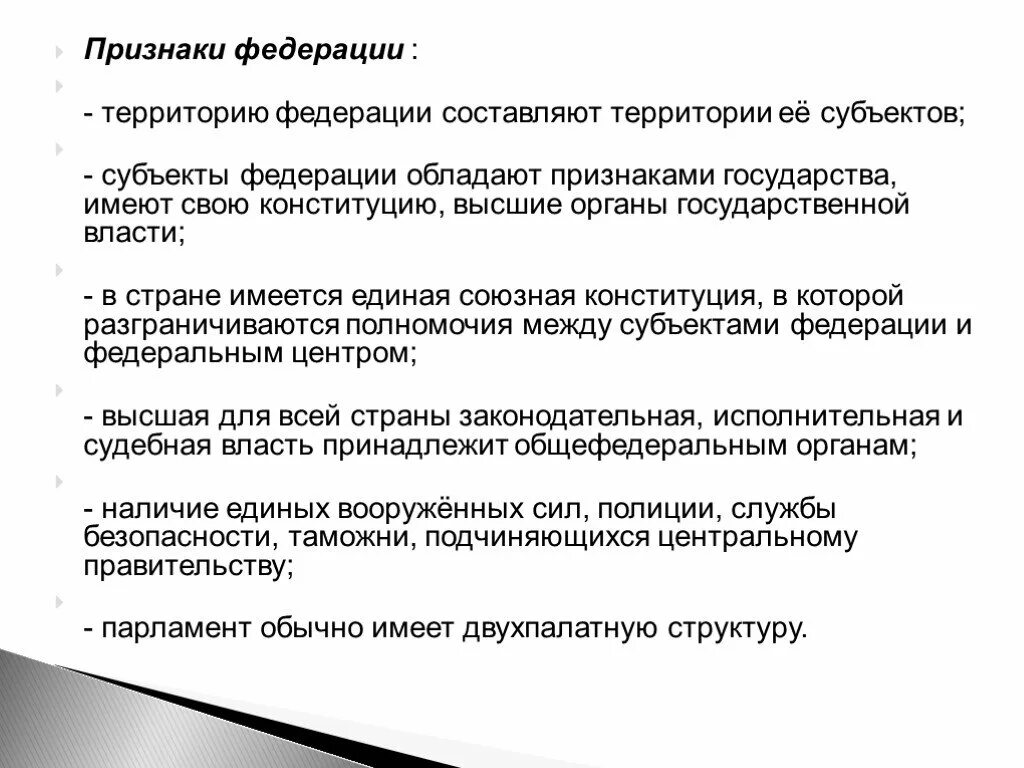 Признаки федерации :

- территорию федерации составляют территории её субъектов;

- субъекты федерации обладают признаками государства, имеют свою конституцию, высшие органы государственной власти;

- в стране имеется единая союзная конституция, в которой разграничиваются полномочия между субъектами федерации и федеральным центром;

- высшая для всей страны законодательная, исполнительная и судебная власть принадлежит общефедеральным органам;

- наличие единых вооружённых сил, полиции, службы безопасности, таможни, подчиняющихся центральному правительству;

- парламент обычно имеет двухпалатную структуру.